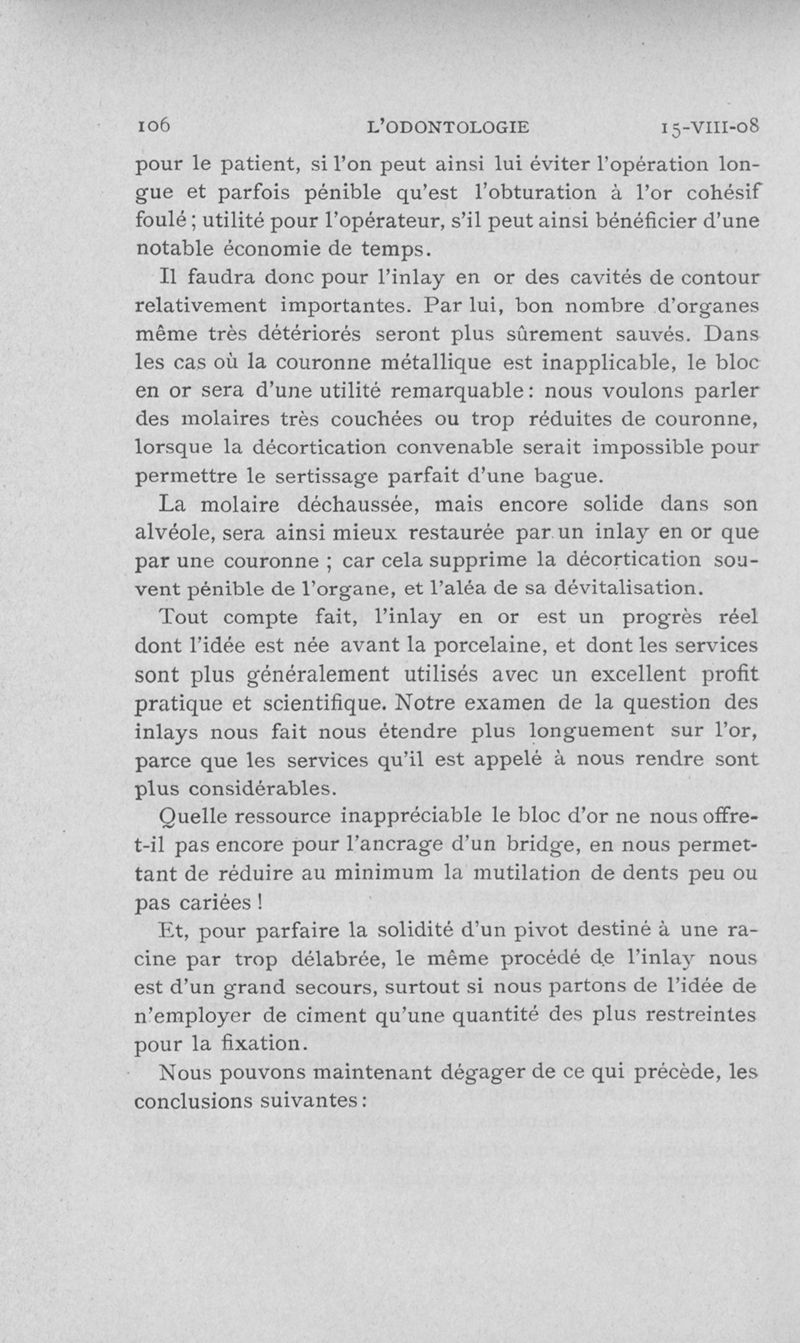 106 L'ODONTOLOGIE 15-VIII-08

pour le patient, si l'on peut ainsi lui éviter l'opération longue et parfois pénible qu'est l'obturation à l'or cohésif foulé ; utilité pour l'opérateur, s'il peut ainsi bénéficier d'une notable économie de temps.

Il faudra donc pour l'inlay en or des cavités de contour relativement importantes. Par lui, bon nombre d'organes même très détériorés seront plus sûrement sauvés. Dans les cas où la couronne métallique est inapplicable, le bloc en or sera d'une utilité remarquable : nous voulons parler des molaires très couchées ou trop réduites de couronne, lorsque la décortication convenable serait impossible pour permettre le sertissage parfait d'une bague.

La molaire déchaussée, mais encore solide dans son alvéole, sera ainsi mieux restaurée par un inlay en or que par une couronne ; car cela supprime la décortication souvent pénible de l'organe, et l'aléa de sa dévitalisation.

Tout compte fait, l'inlay en or est un progrès réel dont l'idée est née avant la porcelaine, et dont les services sont plus généralement utilisés avec un excellent profit pratique et scientifique. Notre examen de la question des inlays nous fait nous étendre plus longuement sur l'or, parce que les services qu'il est appelé à nous rendre sont plus considérables.

Quelle ressource inappréciable le bloc d'or ne nous offre-t-il pas encore pour l'ancrage d'un bridge, en nous permettant de réduire au minimum la mutilation de dents peu ou pas cariées !

Et, pour parfaire la solidité d'un pivot destiné à une racine par trop délabrée, le même procédé de l'inlay nous est d'un grand secours, surtout si nous partons de l'idée de n'employer de ciment qu'une quantité des plus restreintes pour la fixation.

Nous pouvons maintenant dégager de ce qui précède, les conclusions suivantes :